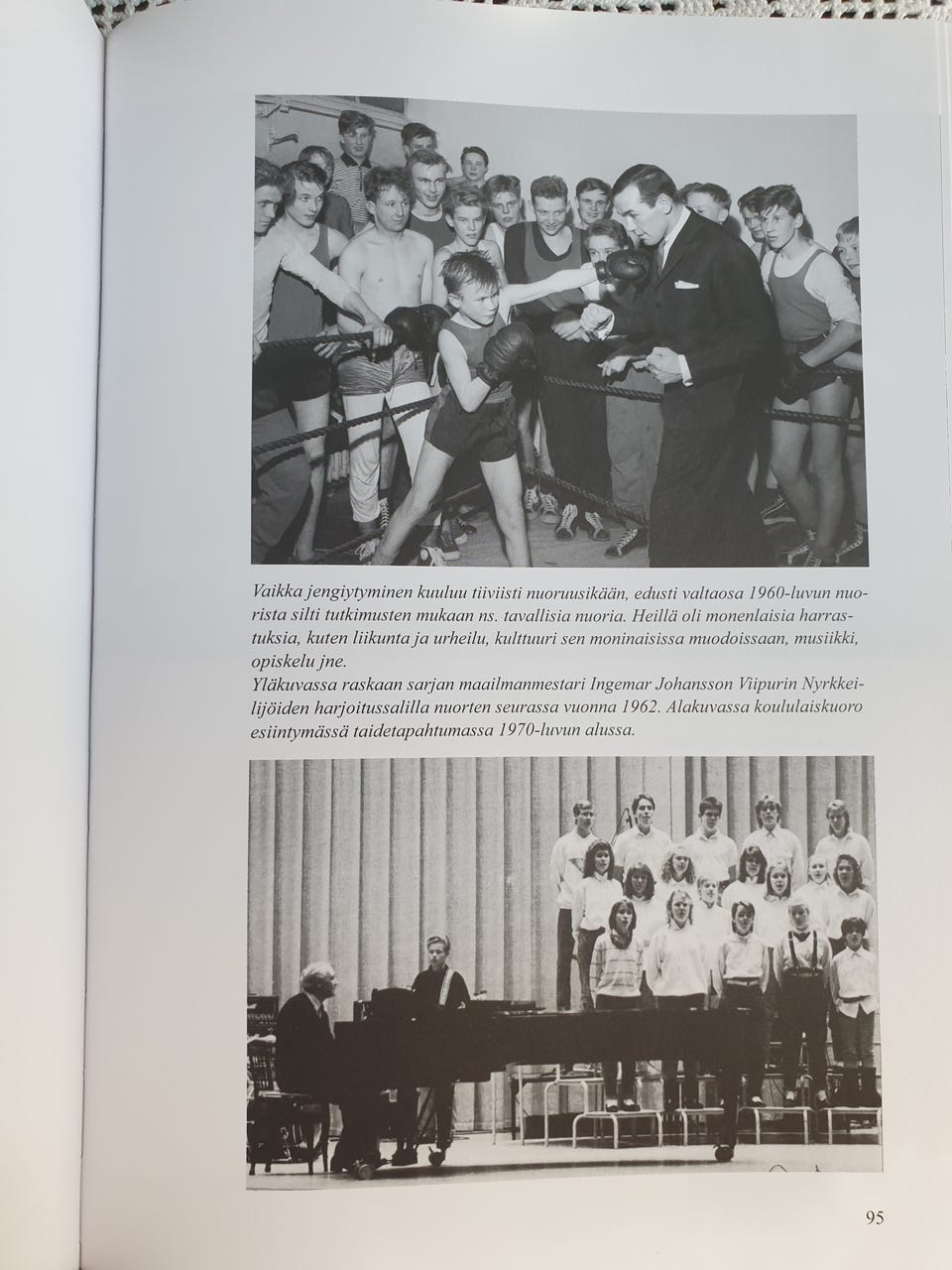 Vaikka jengiytyminen kuuluu tiiviisti nuoruusikään, edusti valtaosa 1960-luvun nuorista silti tutkimusten mukaan ns. tavallisia nuoria. Heillä oli monenlaisia harrastuksia, kuten liikunta ja urheilu, kulttuuri sen moninaisissa muodoissaan, musiikki, opiskelu jne.
Yläkuvassa raskaan sarjan maailmanmestari Ingemar Johansson Viipurin Nyrkkeilijöiden harjoitussalilla nuorten seurassa vuonna 1962. Alakuvassa koululaiskuoro esiintymässä taidetapahtumassa 1970-luvun alussa.

95